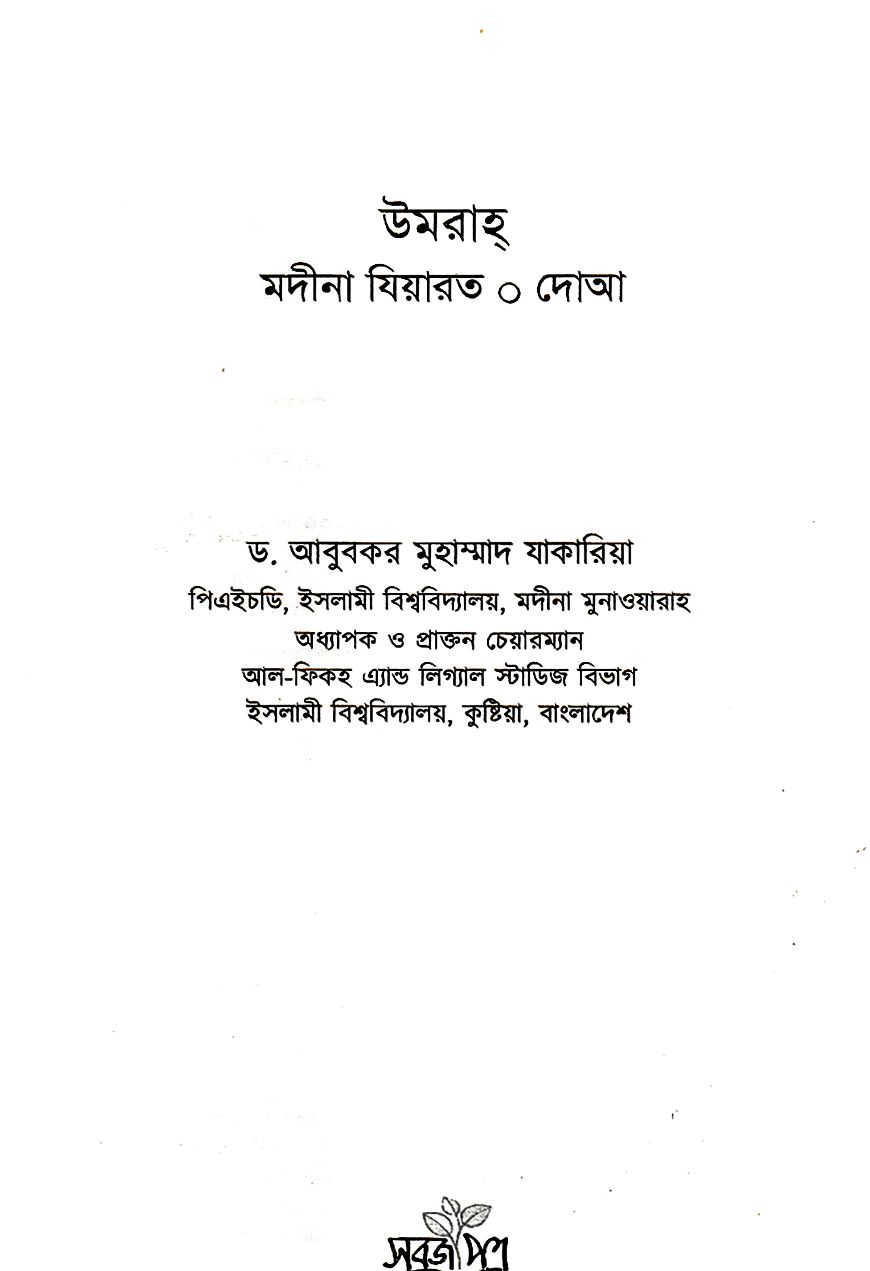 উমরাহ্
মদীনা যিয়ারত ০ দোআ

ড. আবুবকর মুহাম্মাদ যাকারিয়া
পিএইচডি, ইসলামী বিশ্ববিদ্যালয়, মদীনা মুনাওয়ারাহ
অধ্যাপক ও প্রাক্তন চেয়ারম্যান
আল-ফিকহ এ্যান্ড লিগ্যাল স্টাডিজ বিভাগ
ইসলামী বিশ্ববিদ্যালয়, কুষ্টিয়া, বাংলাদেশ

সবুজপত্র